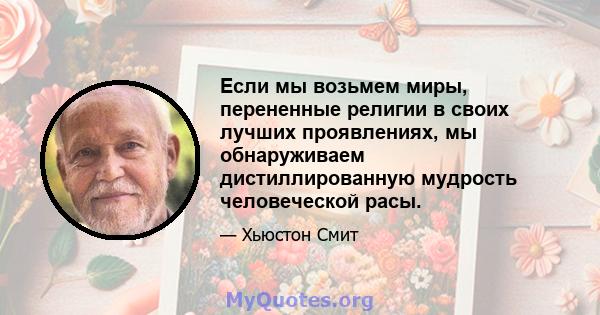 Если мы возьмем миры, перененные религии в своих лучших проявлениях, мы обнаруживаем дистиллированную мудрость человеческой расы.

— Хьюстон Смит

MyQuotes.org